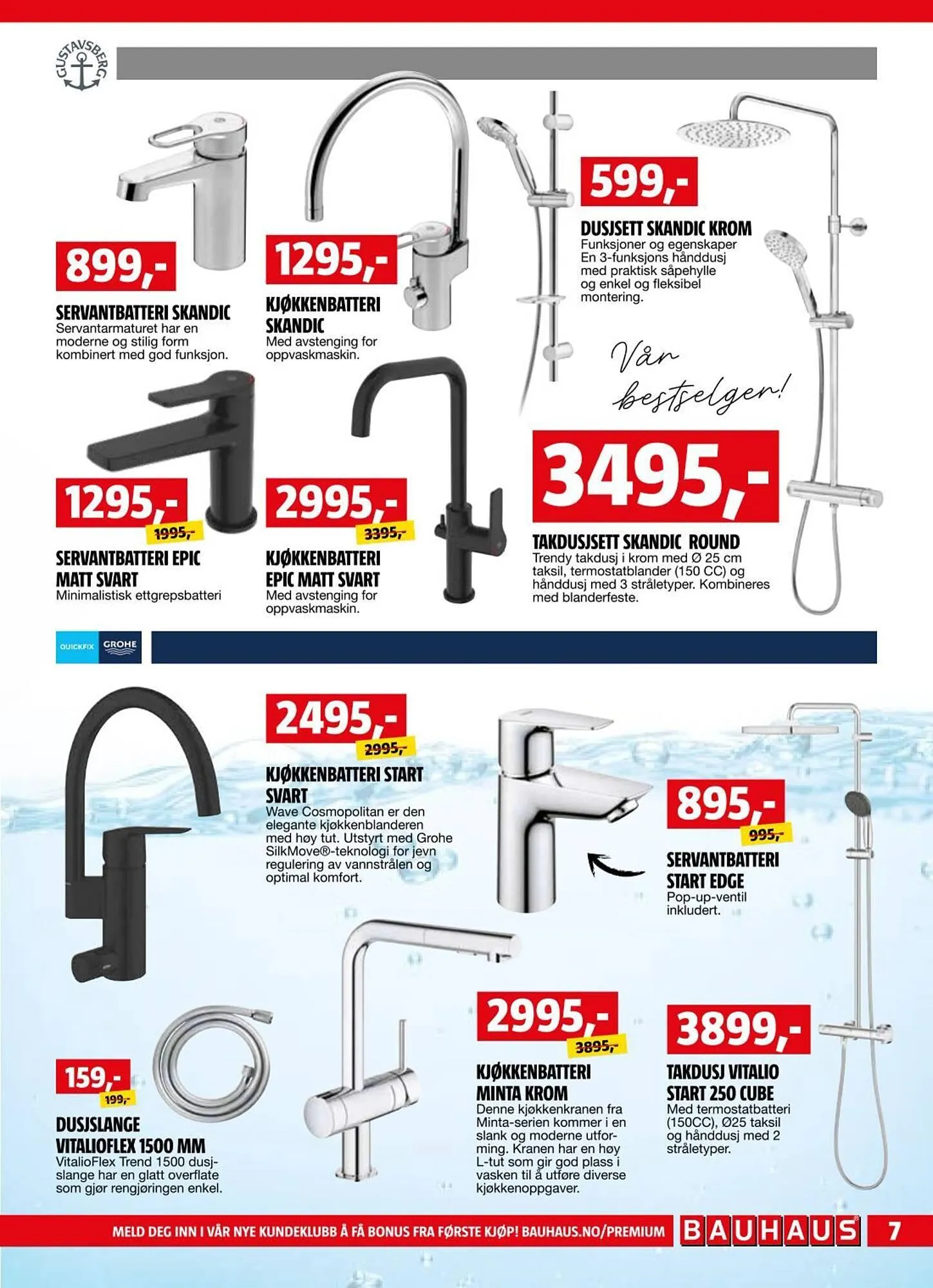 GUSTAVSBERG

899,-

SERVANTBATTERI SKANDIC
Servantarmaturet har en moderne og stilig form kombinert med god funksjon.

1295,-

KJØKKENBATTERI SKANDIC
Med avstenging for oppvaskmaskin.

599,-

DUSJSETT SKANDIC KROM
Funksjoner og egenskaper
En 3-funksjons hånddusj med praktisk såpehylle og enkel og fleksibel montering.

Vår bestselger!

1295,-
1995,-

SERVANTBATTERI EPIC MATT SVART
Minimalistisk ettgrepsbatteri

2995,-
3395,-

KJØKKENBATTERI EPIC MATT SVART
Med avstenging for oppvaskmaskin.

3495,-

TAKDUSJSETT SKANDIC ROUND
Trendy takdusj i krom med Ø 25 cm taksil, termostatblander (150 CC) og hånddusj med 3 stråletyper. Kombineres med blanderfeste.

QUICKFIX GROHE

2495,-
2995,-

KJØKKENBATTERI START SVART
Wave Cosmopolitan er den elegante kjøkkenblanderen med høy tut. Utstyrt med Grohe SilkMove®-teknologi for jevn regulering av vannstrålen og optimal komfort.

895,-
995,-

SERVANTBATTERI START EDGE
Pop-up-ventil inkludert.

159,-
199,-

DUSJSLANGE VITALIOFLEX 1500 MM
VitalioFlex Trend 1500 dusjslange har en glatt overflate som gjør rengjøringen enkel.

2995,-
3895,-

KJØKKENBATTERI MINTA KROM
Denne kjøkkenkranen fra Minta-serien kommer i en slank og moderne utforming. Kranen har en høy L-tut som gir god plass i vasken til å utføre diverse kjøkkenoppgaver.

3899,-

TAKDUSJ VITALIO START 250 CUBE
Med termostatbatteri (150CC), Ø25 taksil og hånddusj med 2 stråletyper.

MELD DEG INN I VÅR NYE KUNDEKLUBB Å FÅ BONUS FRA FØRSTE KJØP! BAUHAUS.NO/PREMIUM BAUHAUS 7